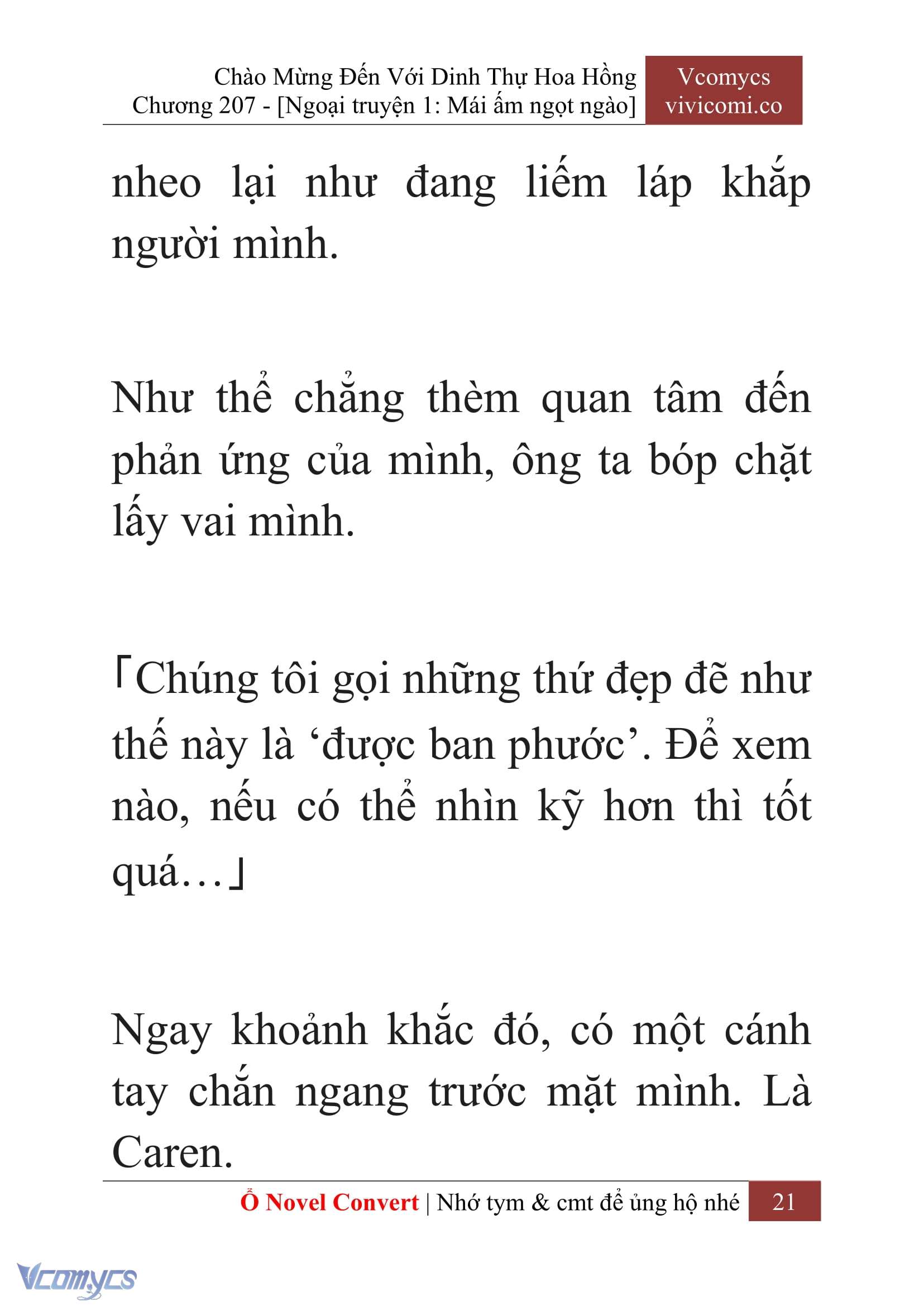 Chào Mừng Đến Với Dinh Thự Hoa Hồng
Chương 207 - [Ngoại truyện 1: Mái ấm ngọt ngào]

Vcomycs
vivicomi.co

nheo lại như đang liếm láp khắp người mình.

Như thể chẳng thèm quan tâm đến phản ứng của mình, ông ta bóp chặt lấy vai mình.

「Chúng tôi gọi những thứ đẹp đẽ như thế này là ‘được ban phước’. Để xem nào, nếu có thể nhìn kỹ hơn thì tốt quá…」

Ngay khoảnh khắc đó, có một cánh tay chắn ngang trước mặt mình. Là Caren.

Ổ Novel Convert | Nhớ tym & cmt để ủng hộ nhé 21

Vcomycs